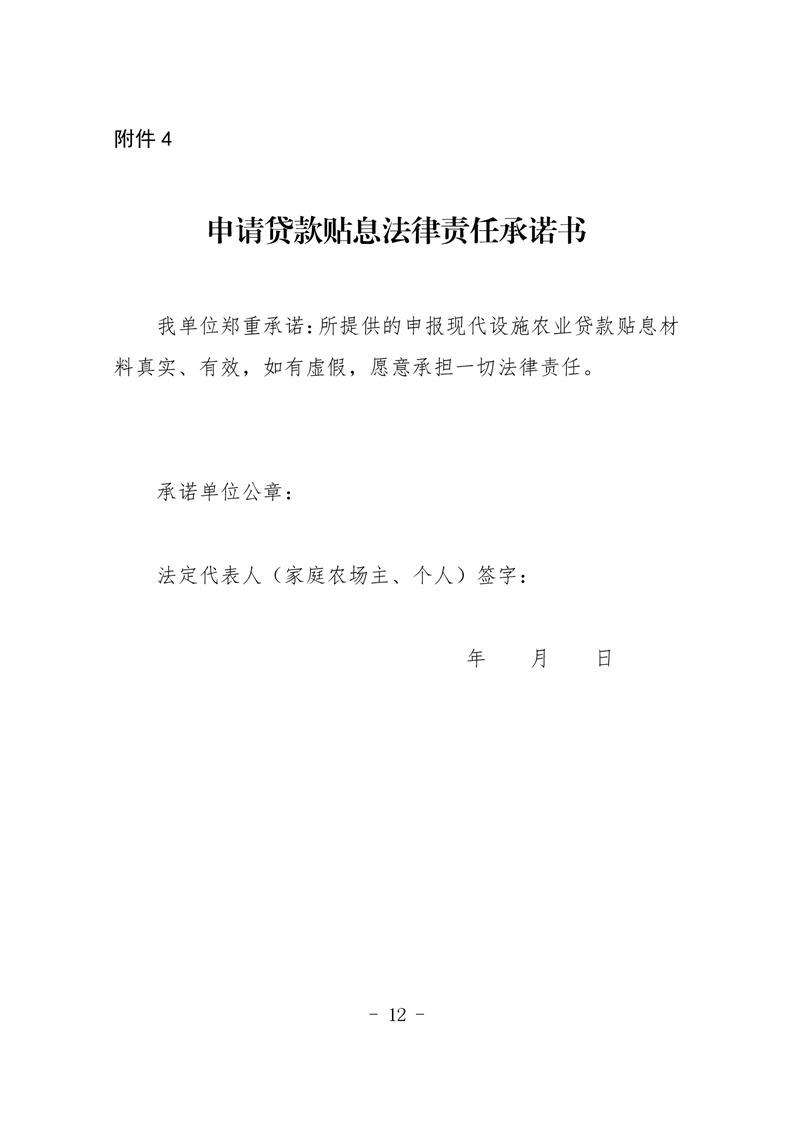 附件 4

申请贷款贴息法律责任承诺书

我单位郑重承诺：所提供的申报现代设施农业贷款贴息材料真实、有效，如有虚假，愿意承担一切法律责任。

承诺单位公章：

法定代表人（家庭农场主、个人）签字：

年　　月　　日

- 12 -